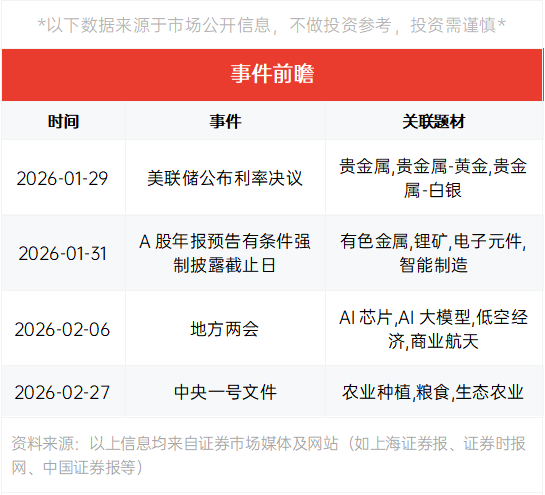 *以下数据来源于市场公开信息，不做投资参考，投资需谨慎*

事件前瞻

| 时间 | 事件 | 关联题材 |
|---|---|---|
| 2026-01-29 | 美联储公布利率决议 | 贵金属,贵金属-黄金,贵金属-白银 |
| 2026-01-31 | A股年报预告有条件强制披露截止日 | 有色金属,锂矿,电子元件,智能制造 |
| 2026-02-06 | 地方两会 | AI芯片,AI大模型,低空经济,商业航天 |
| 2026-02-27 | 中央一号文件 | 农业种植,粮食,生态农业 |

资料来源：以上信息均来自证券市场媒体及网站（如上海证券报、证券时报网、中国证券报等）